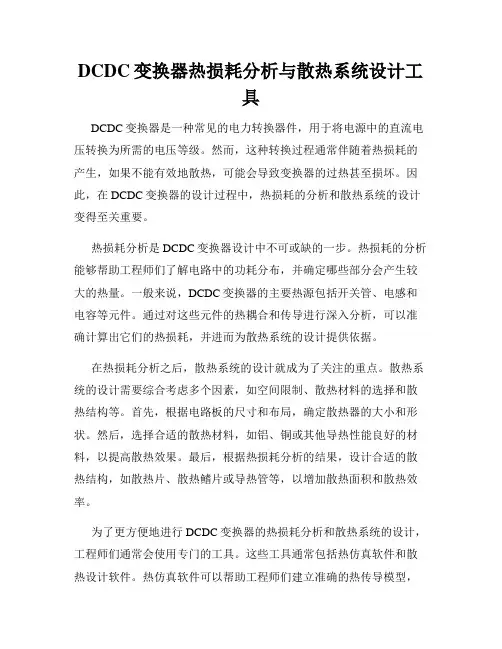 DCDC 变换器热损耗分析与散热系统设计工具

DCDC 变换器是一种常见的电力转换器件，用于将电源中的直流电压转换为所需的电压等级。然而，这种转换过程通常伴随着热损耗的产生，如果不能有效地散热，可能会导致变换器的过热甚至损坏。因此，在 DCDC 变换器的设计过程中，热损耗的分析和散热系统的设计变得至关重要。

热损耗分析是 DCDC 变换器设计中不可或缺的一步。热损耗的分析能够帮助工程师们了解电路中的功耗分布，并确定哪些部分会产生较大的热量。一般来说，DCDC 变换器的主要热源包括开关管、电感和电容等元件。通过对这些元件的热耦合和传导进行深入分析，可以准确计算出它们的热损耗，并进而为散热系统的设计提供依据。

在热损耗分析之后，散热系统的设计就成为了关注的重点。散热系统的设计需要综合考虑多个因素，如空间限制、散热材料的选择和散热结构等。首先，根据电路板的尺寸和布局，确定散热器的大小和形状。然后，选择合适的散热材料，如铝、铜或其他导热性能良好的材料，以提高散热效果。最后，根据热损耗分析的结果，设计合适的散热结构，如散热片、散热鳍片或导热管等，以增加散热面积和散热效率。

为了更方便地进行 DCDC 变换器的热损耗分析和散热系统的设计，工程师们通常会使用专门的工具。这些工具通常包括热仿真软件和散热设计软件。热仿真软件可以帮助工程师们建立准确的热传导模型，